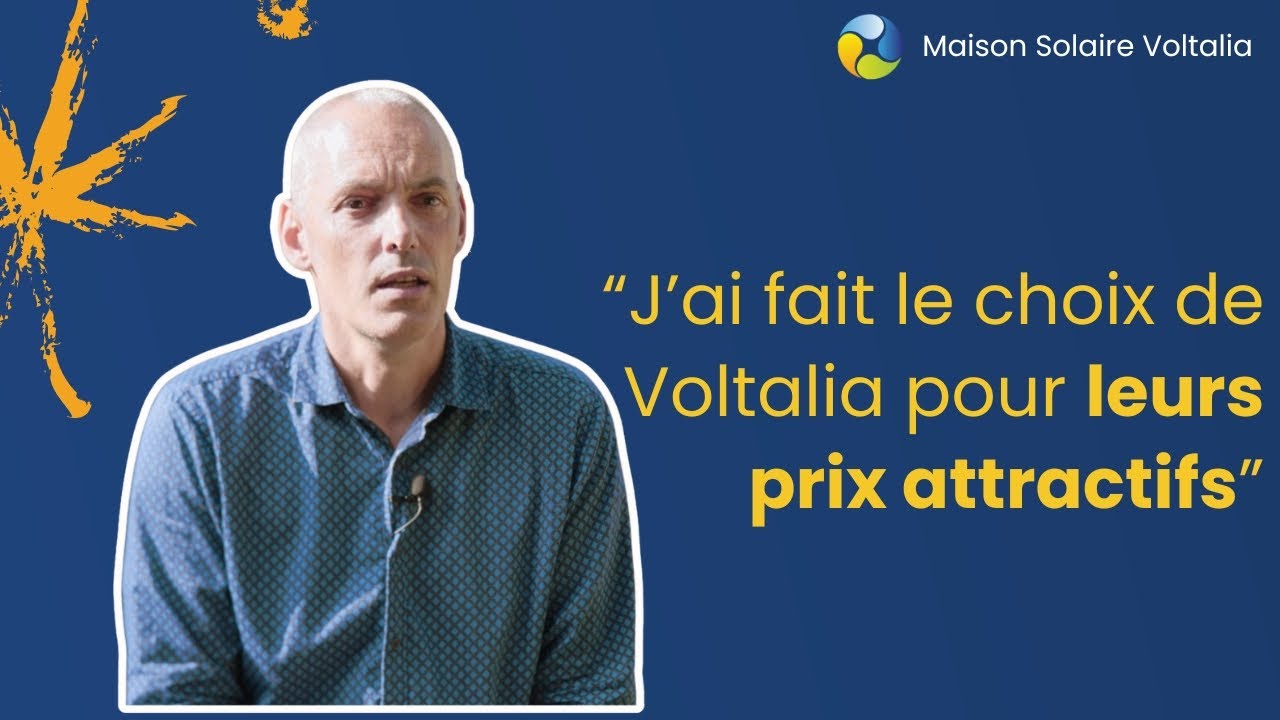 Maison Solaire Voltalia

“J’ai fait le choix de Voltalia pour leurs prix attractifs”